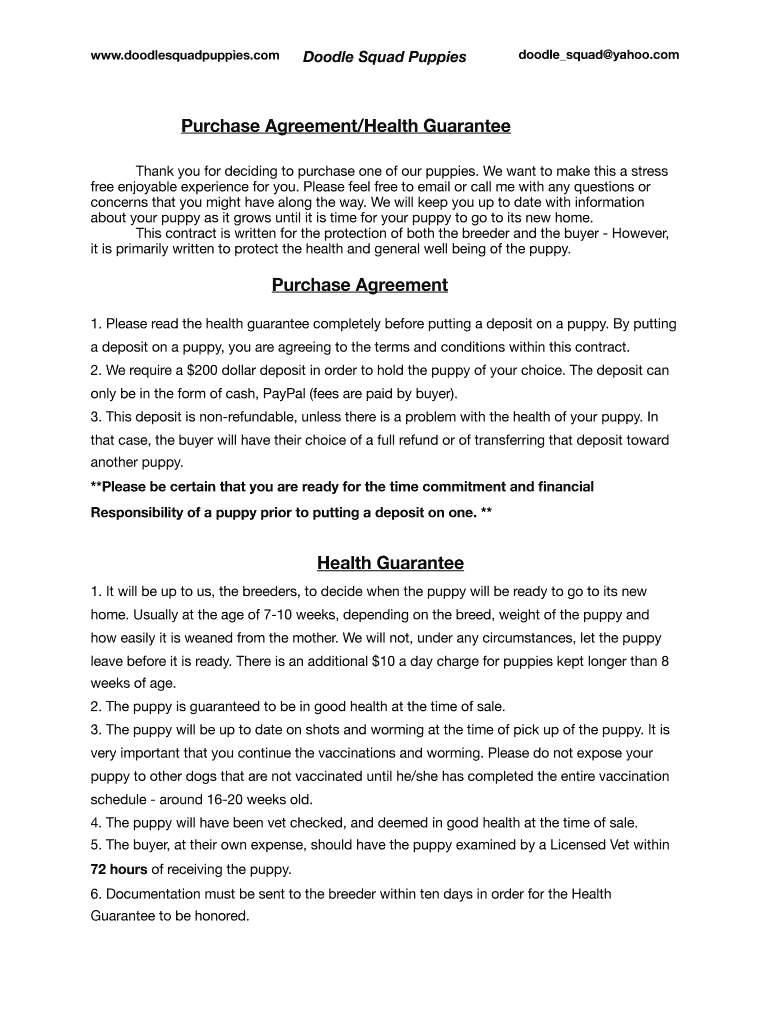 www.doodlesquadpuppies.com Doodle Squad Puppies doodle_squad@yahoo.com

Purchase Agreement/Health Guarantee

Thank you for deciding to purchase one of our puppies. We want to make this a stress free enjoyable experience for you. Please feel free to email or call me with any questions or concerns that you might have along the way. We will keep you up to date with information about your puppy as it grows until it is time for your puppy to go to its new home.
This contract is written for the protection of both the breeder and the buyer - However, it is primarily written to protect the health and general well being of the puppy.

Purchase Agreement

1. Please read the health guarantee completely before putting a deposit on a puppy. By putting a deposit on a puppy, you are agreeing to the terms and conditions within this contract.
2. We require a $200 dollar deposit in order to hold the puppy of your choice. The deposit can only be in the form of cash, PayPal (fees are paid by buyer).
3. This deposit is non-refundable, unless there is a problem with the health of your puppy. In that case, the buyer will have their choice of a full refund or of transferring that deposit toward another puppy.
**Please be certain that you are ready for the time commitment and financial Responsibility of a puppy prior to putting a deposit on one. **

Health Guarantee

1. It will be up to us, the breeders, to decide when the puppy will be ready to go to its new home. Usually at the age of 7-10 weeks, depending on the breed, weight of the puppy and how easily it is weaned from the mother. We will not, under any circumstances, let the puppy leave before it is ready. There is an additional $10 a day charge for puppies kept longer than 8 weeks of age.
2. The puppy is guaranteed to be in good health at the time of sale.
3. The puppy will be up to date on shots and worming at the time of pick up of the puppy. It is very important that you continue the vaccinations and worming. Please do not expose your puppy to other dogs that are not vaccinated until he/she has completed the entire vaccination schedule - around 16-20 weeks old.
4. The puppy will have been vet checked, and deemed in good health at the time of sale.
5. The buyer, at their own expense, should have the puppy examined by a Licensed Vet within 72 hours of receiving the puppy.
6. Documentation must be sent to the breeder within ten days in order for the Health Guarantee to be honored.